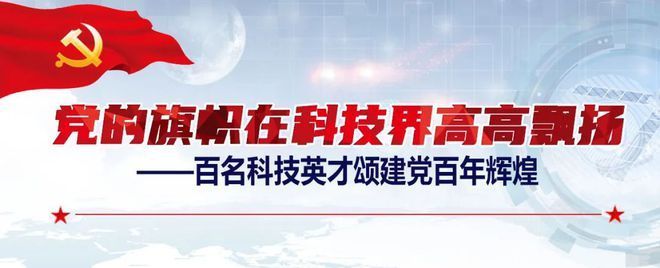 党的旗帜在科技界高高飘扬
——百名科技英才颂建党百年辉煌